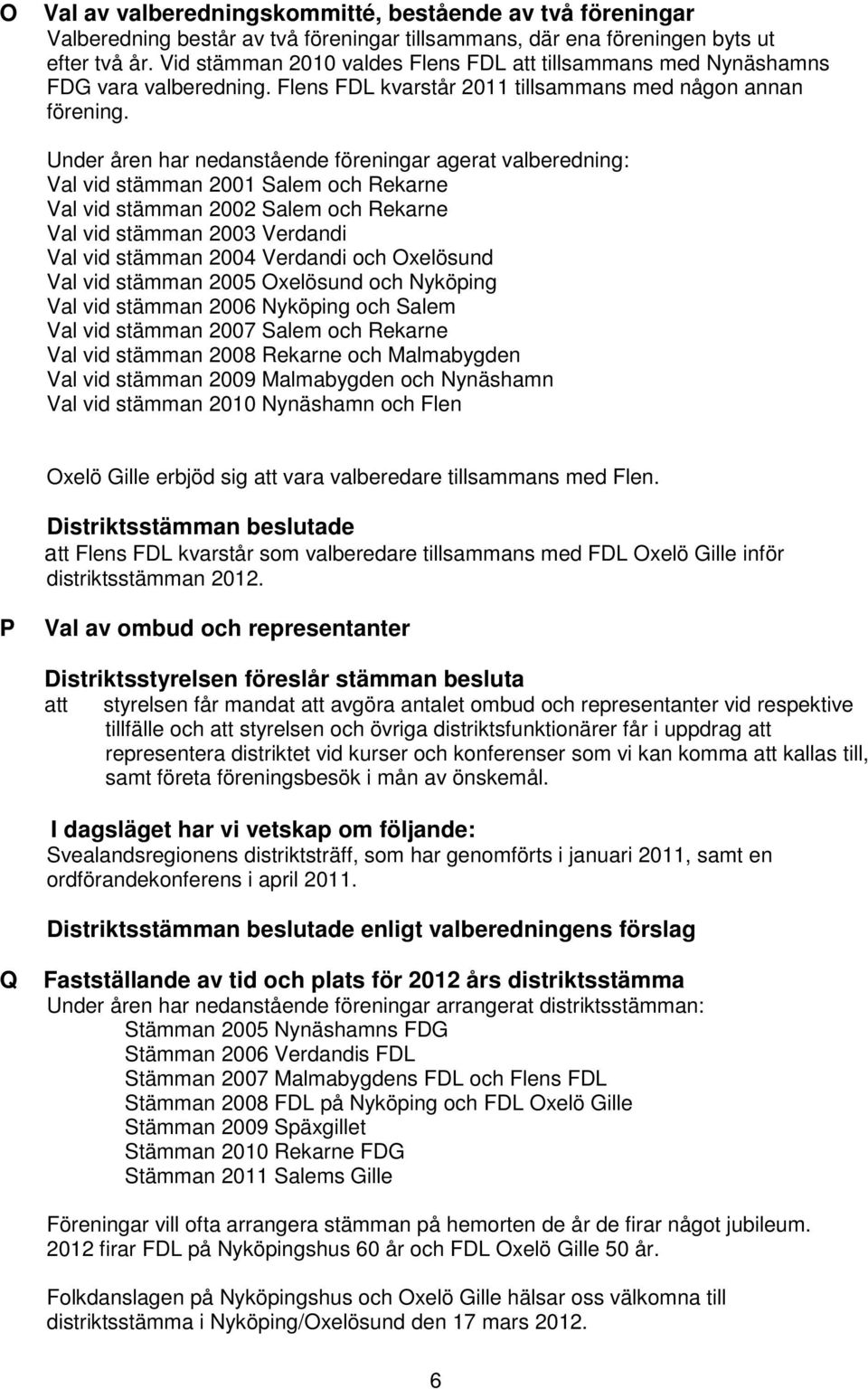 O Val av valberedningskommitté, bestående av två föreningar

Valberedning består av två föreningar tillsammans, där ena föreningen byts ut efter två år. Vid stämman 2010 valdes Flens FDL att tillsammans med Nynäshamns FDG vara valberedning. Flens FDL kvarstår 2011 tillsammans med någon annan förening.

Under åren har nedanstående föreningar agerat valberedning:
Val vid stämman 2001 Salem och Rekarne
Val vid stämman 2002 Salem och Rekarne
Val vid stämman 2003 Verdandi
Val vid stämman 2004 Verdandi och Oxelösund
Val vid stämman 2005 Oxelösund och Nyköping
Val vid stämman 2006 Nyköping och Salem
Val vid stämman 2007 Salem och Rekarne
Val vid stämman 2008 Rekarne och Malmabygden
Val vid stämman 2009 Malmabygden och Nynäshamn
Val vid stämman 2010 Nynäshamn och Flen

Oxelö Gille erbjöd sig att vara valberedare tillsammans med Flen.

Distriktsstämman beslutade
att Flens FDL kvarstår som valberedare tillsammans med FDL Oxelö Gille inför distriktsstämman 2012.

P Val av ombud och representanter

Distriktsstyrelsen föreslår stämman besluta
att styrelsen får mandat att avgöra antalet ombud och representanter vid respektive tillfälle och att styrelsen och övriga distriktsfunktionärer får i uppdrag att representera distriktet vid kurser och konferenser som vi kan komma att kallas till, samt företa föreningsbesök i mån av önskemål.

I dagsläget har vi vetskap om följande:
Svealandsregionens distriktsträff, som har genomförts i januari 2011, samt en ordförandekonferens i april 2011.

Distriktsstämman beslutade enligt valberedningens förslag

Q Fastställande av tid och plats för 2012 års distriktsstämma
Under åren har nedanstående föreningar arrangerat distriktsstämman:
Stämman 2005 Nynäshamns FDG
Stämman 2006 Verdandis FDL
Stämman 2007 Malmabygdens FDL och Flens FDL
Stämman 2008 FDL på Nyköping och FDL Oxelö Gille
Stämman 2009 Späxgillet
Stämman 2010 Rekarne FDG
Stämman 2011 Salems Gille

Föreningar vill ofta arrangera stämman på hemorten de år de firar något jubileum. 2012 firar FDL på Nyköpingshus 60 år och FDL Oxelö Gille 50 år.

Folkdanslagen på Nyköpingshus och Oxelö Gille hälsar oss välkomna till distriktsstämma i Nyköping/Oxelösund den 17 mars 2012.

6